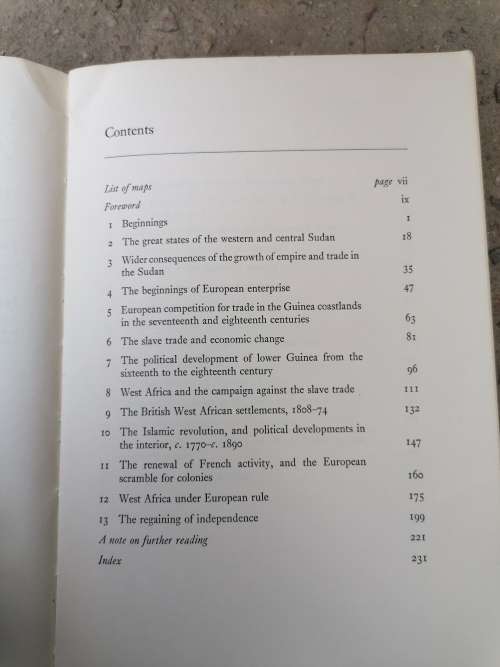 Contents

List of maps page vii
Foreword ix
1 Beginnings 1
2 The great states of the western and central Sudan 18
3 Wider consequences of the growth of empire and trade in the Sudan 35
4 The beginnings of European enterprise 47
5 European competition for trade in the Guinea coastlands in the seventeenth and eighteenth centuries 63
6 The slave trade and economic change 81
7 The political development of lower Guinea from the sixteenth to the eighteenth century 96
8 West Africa and the campaign against the slave trade 111
9 The British West African settlements, 1808–74 132
10 The Islamic revolution, and political developments in the interior, c. 1770–c. 1890 147
11 The renewal of French activity, and the European scramble for colonies 160
12 West Africa under European rule 175
13 The regaining of independence 199
A note on further reading 221
Index 231